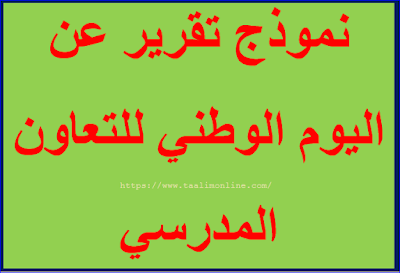 نموذج تقرير عن

اليوم الوطني للتعاون

https://www.taalimonline.com/

المدرسي